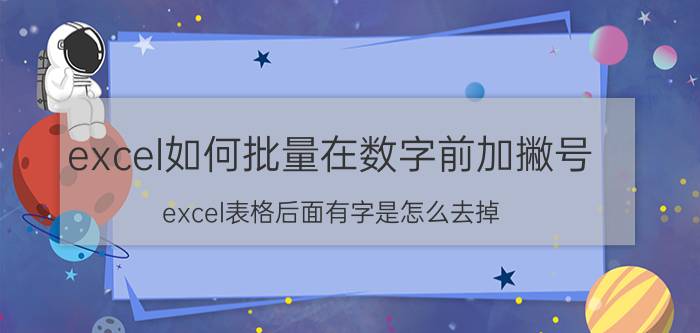 excel如何批量在数字前加撇号

excel表格后面有字是怎么去掉